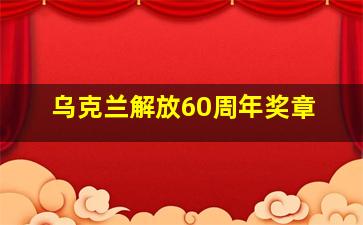 乌克兰解放60周年奖章